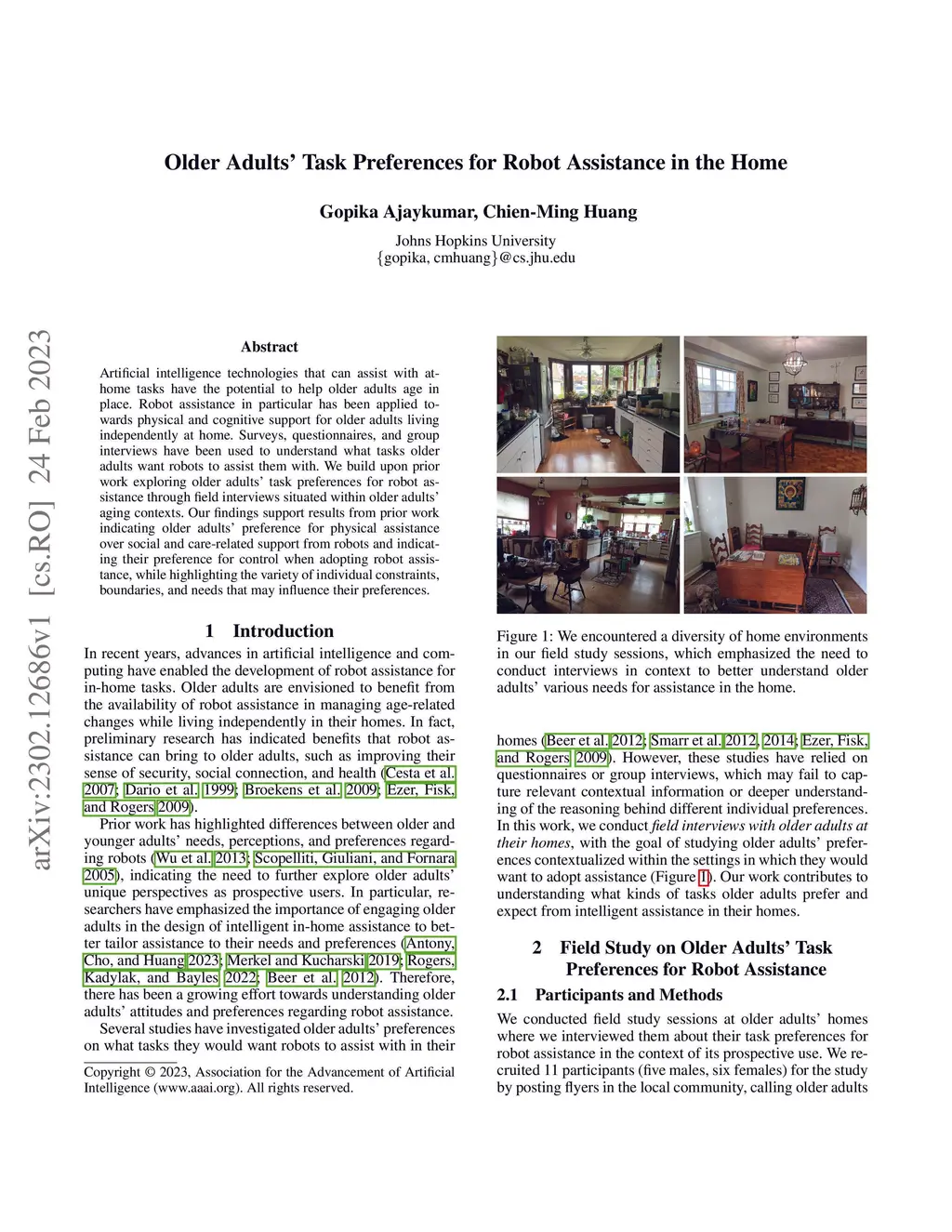 arXiv:2302.12686v1 [cs.RO] 24 Feb 2023

Older Adults' Task Preferences for Robot Assistance in the Home

Gopika Ajaykumar, Chien-Ming Huang

Johns Hopkins University
{gopika, cmhuang}@cs.jhu.edu

Abstract

Artificial intelligence technologies that can assist with at-home tasks have the potential to help older adults age in place. Robot assistance in particular has been applied towards physical and cognitive support for older adults living independently at home. Surveys, questionnaires, and group interviews have been used to understand what tasks older adults want robots to assist them with. We build upon prior work exploring older adults' task preferences for robot assistance through field interviews situated within older adults' aging contexts. Our findings support results from prior work indicating older adults' preference for physical assistance over social and care-related support from robots and indicating their preference for control when adopting robot assistance, while highlighting the variety of individual constraints, boundaries, and needs that may influence their preferences.

1 Introduction

In recent years, advances in artificial intelligence and computing have enabled the development of robot assistance for in-home tasks. Older adults are envisioned to benefit from the availability of robot assistance in managing age-related changes while living independently in their homes. In fact, preliminary research has indicated benefits that robot assistance can bring to older adults, such as improving their sense of security, social connection, and health (Cesta et al. 2007; Dario et al. 1999; Broekens et al. 2009; Ezer, Fisk, and Rogers 2009).

Prior work has highlighted differences between older and younger adults' needs, perceptions, and preferences regarding robots (Wu et al. 2013; Scopelliti, Giuliani, and Fornara 2005), indicating the need to further explore older adults' unique perspectives as prospective users. In particular, researchers have emphasized the importance of engaging older adults in the design of intelligent in-home assistance to better tailor assistance to their needs and preferences (Antony, Cho, and Huang 2023; Merkel and Kucharski 2019; Rogers, Kadylak, and Bayles 2022; Beer et al. 2012). Therefore, there has been a growing effort towards understanding older adults' attitudes and preferences regarding robot assistance.

Several studies have investigated older adults' preferences on what tasks they would want robots to assist with in their

Copyright © 2023, Association for the Advancement of Artificial Intelligence (www.aaai.org). All rights reserved.

Figure 1: We encountered a diversity of home environments in our field study sessions, which emphasized the need to conduct interviews in context to better understand older adults' various needs for assistance in the home.

homes (Beer et al. 2012; Smarr et al. 2012, 2014; Ezer, Fisk, and Rogers 2009). However, these studies have relied on questionnaires or group interviews, which may fail to capture relevant contextual information or deeper understanding of the reasoning behind different individual preferences. In this work, we conduct field interviews with older adults at their homes, with the goal of studying older adults' preferences contextualized within the settings in which they would want to adopt assistance (Figure 1). Our work contributes to understanding what kinds of tasks older adults prefer and expect from intelligent assistance in their homes.

2 Field Study on Older Adults' Task Preferences for Robot Assistance

2.1 Participants and Methods

We conducted field study sessions at older adults' homes where we interviewed them about their task preferences for robot assistance in the context of its prospective use. We recruited 11 participants (five males, six females) for the study by posting flyers in the local community, calling older adults